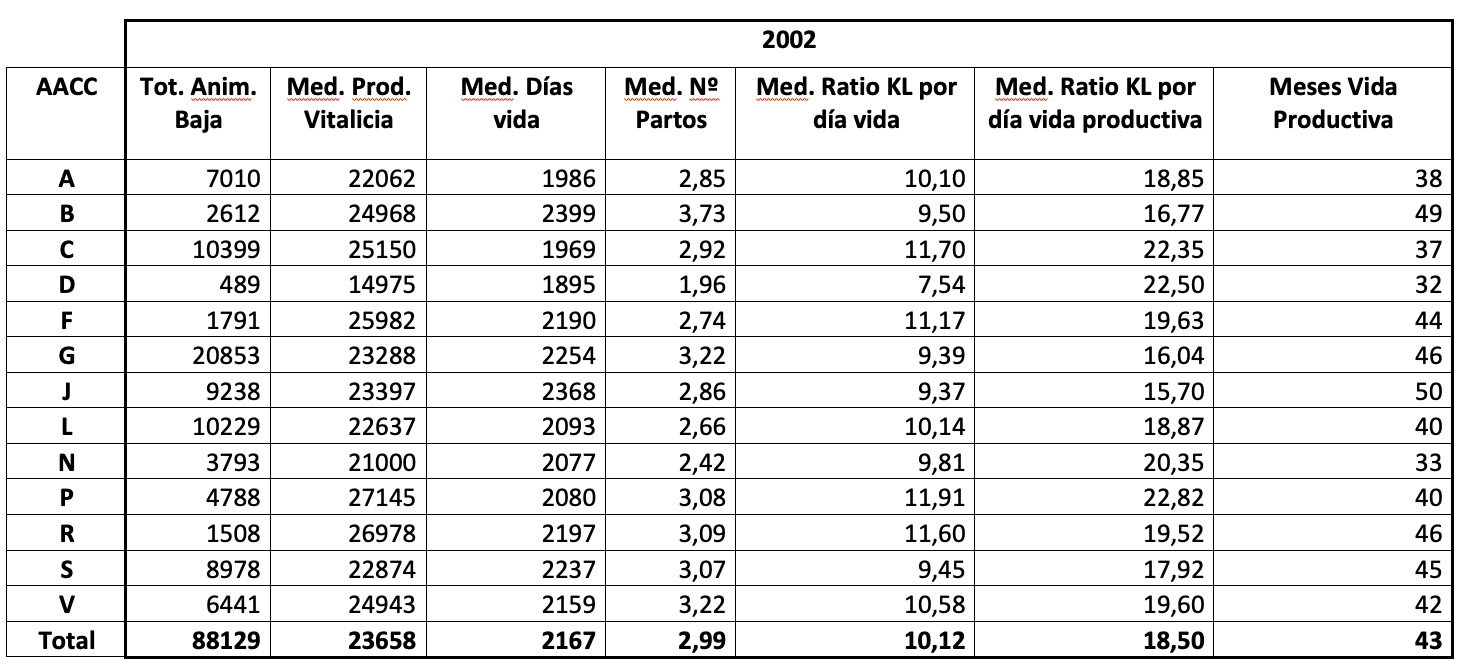 | | 2002 | | | | | | |
|---|---|---|---|---|---|---|---|
| AACC | Tot. Anim. Baja | Med. Prod. Vitalicia | Med. Días vida | Med. Nº Partos | Med. Ratio KL por día vida | Med. Ratio KL por día vida productiva | Meses Vida Productiva |
| A | 7010 | 22062 | 1986 | 2,85 | 10,10 | 18,85 | 38 |
| B | 2612 | 24968 | 2399 | 3,73 | 9,50 | 16,77 | 49 |
| C | 10399 | 25150 | 1969 | 2,92 | 11,70 | 22,35 | 37 |
| D | 489 | 14975 | 1895 | 1,96 | 7,54 | 22,50 | 32 |
| F | 1791 | 25982 | 2190 | 2,74 | 11,17 | 19,63 | 44 |
| G | 20853 | 23288 | 2254 | 3,22 | 9,39 | 16,04 | 46 |
| J | 9238 | 23397 | 2368 | 2,86 | 9,37 | 15,70 | 50 |
| L | 10229 | 22637 | 2093 | 2,66 | 10,14 | 18,87 | 40 |
| N | 3793 | 21000 | 2077 | 2,42 | 9,81 | 20,35 | 33 |
| P | 4788 | 27145 | 2080 | 3,08 | 11,91 | 22,82 | 40 |
| R | 1508 | 26978 | 2197 | 3,09 | 11,60 | 19,52 | 46 |
| S | 8978 | 22874 | 2237 | 3,07 | 9,45 | 17,92 | 45 |
| V | 6441 | 24943 | 2159 | 3,22 | 10,58 | 19,60 | 42 |
| Total | 88129 | 23658 | 2167 | 2,99 | 10,12 | 18,50 | 43 |